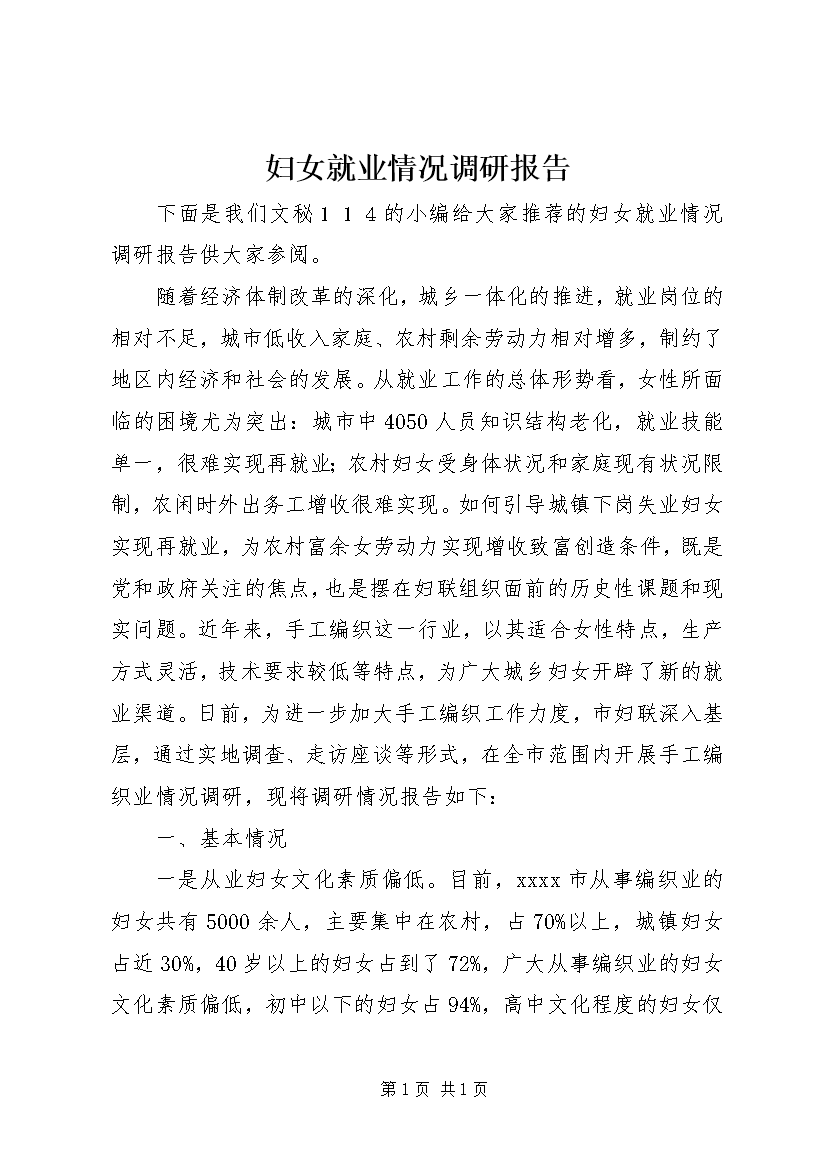 妇女就业情况调研报告

下面是我们文秘114的小编给大家推荐的妇女就业情况调研报告供大家参阅。

随着经济体制改革的深化，城乡一体化的推进，就业岗位的相对不足，城市低收入家庭、农村剩余劳动力相对增多，制约了地区内经济和社会的发展。从就业工作的总体形势看，女性所面临的困境尤为突出：城市中4050人员知识结构老化，就业技能单一，很难实现再就业；农村妇女受身体状况和家庭现有状况限制，农闲时外出务工增收很难实现。如何引导城镇下岗失业妇女实现再就业，为农村富余女劳动力实现增收致富创造条件，既是党和政府关注的焦点，也是摆在妇联组织面前的历史性课题和现实问题。近年来，手工编织这一行业，以其适合女性特点，生产方式灵活，技术要求较低等特点，为广大城乡妇女开辟了新的就业渠道。日前，为进一步加大手工编织工作力度，市妇联深入基层，通过实地调查、走访座谈等形式，在全市范围内开展手工编织业情况调研，现将调研情况报告如下：

一、基本情况

一是从业妇女文化素质偏低。目前，xxxx市从事编织业的妇女共有5000余人，主要集中在农村，占70%以上，城镇妇女占近30%，40岁以上的妇女占到了72%，广大从事编织业的妇女文化素质偏低，初中以下的妇女占94%，高中文化程度的妇女仅

第1页 共1页